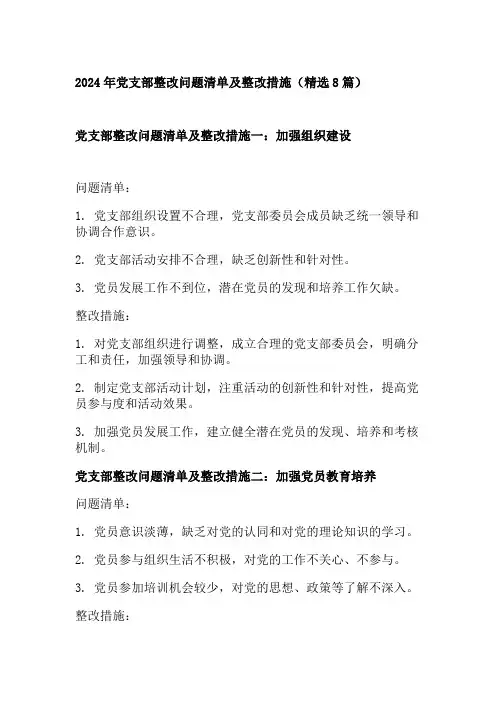 2024年党支部整改问题清单及整改措施（精选8篇）

党支部整改问题清单及整改措施一：加强组织建设

问题清单：

1. 党支部组织设置不合理，党支部委员会成员缺乏统一领导和协调合作意识。

2. 党支部活动安排不合理，缺乏创新性和针对性。

3. 党员发展工作不到位，潜在党员的发现和培养工作欠缺。

整改措施：

1. 对党支部组织进行调整，成立合理的党支部委员会，明确分工和责任，加强领导和协调。

2. 制定党支部活动计划，注重活动的创新性和针对性，提高党员参与度和活动效果。

3. 加强党员发展工作，建立健全潜在党员的发现、培养和考核机制。

党支部整改问题清单及整改措施二：加强党员教育培养

问题清单：

1. 党员意识淡薄，缺乏对党的认同和对党的理论知识的学习。

2. 党员参与组织生活不积极，对党的工作不关心、不参与。

3. 党员参加培训机会较少，对党的思想、政策等了解不深入。

整改措施：